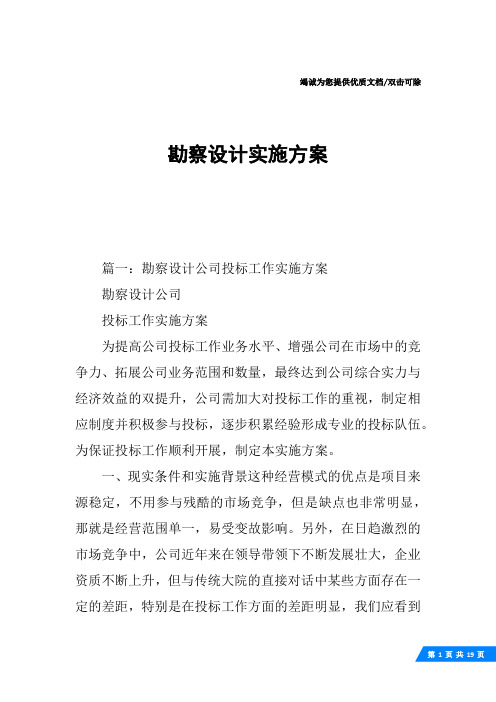 竭诚为您提供优质文档/双击可除

勘察设计实施方案

篇一：勘察设计公司投标工作实施方案

勘察设计公司

投标工作实施方案

为提高公司投标工作业务水平、增强公司在市场中的竞争力、拓展公司业务范围和数量，最终达到公司综合实力与经济效益的双提升，公司需加大对投标工作的重视，制定相应制度并积极参与投标，逐步积累经验形成专业的投标队伍。为保证投标工作顺利开展，制定本实施方案。

一、现实条件和实施背景这种经营模式的优点是项目来源稳定，不用参与残酷的市场竞争，但是缺点也非常明显，那就是经营范围单一，易受变故影响。另外，在日趋激烈的市场竞争中，公司近年来在领导带领下不断发展壮大，企业资质不断上升，但与传统大院的直接对话中某些方面存在一定的差距，特别是在投标工作方面的差距明显，我们应看到

第 1 页 共 19 页